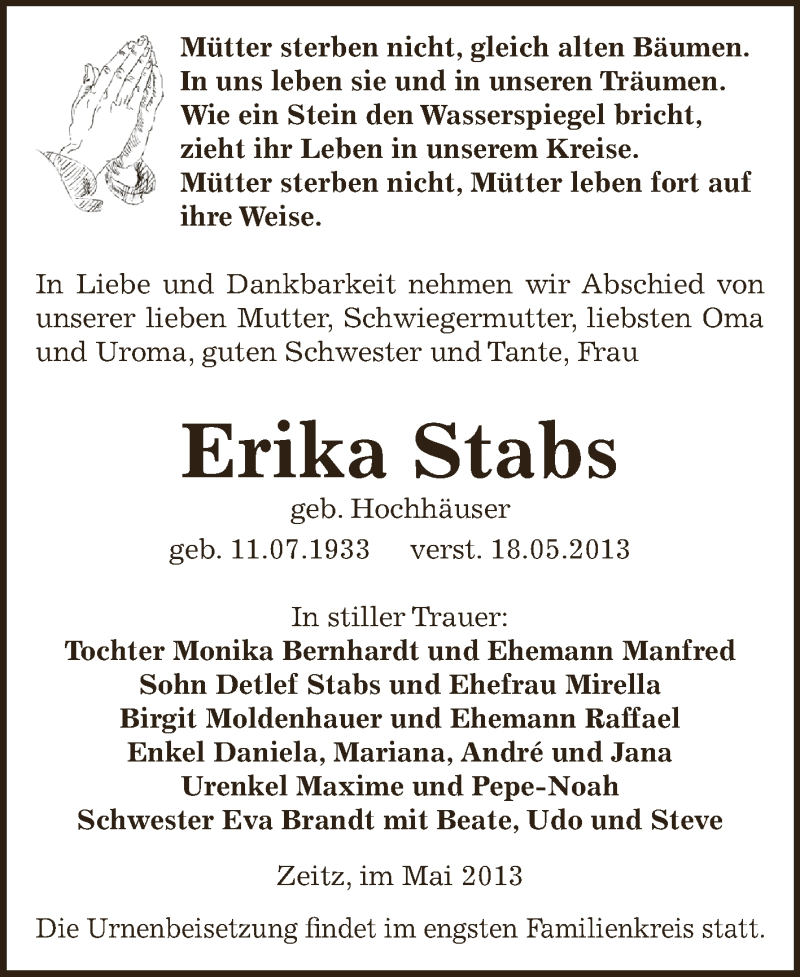 Mütter sterben nicht, gleich alten Bäumen.
In uns leben sie und in unseren Träumen.
Wie ein Stein den Wasserspiegel bricht,
zieht ihr Leben in unserem Kreise.
Mütter sterben nicht, Mütter leben fort auf ihre Weise.

In Liebe und Dankbarkeit nehmen wir Abschied von unserer lieben Mutter, Schwiegermutter, liebsten Oma und Uroma, guten Schwester und Tante, Frau

Erika Stabs

geb. Hochhäuser

geb. 11.07.1933 verst. 18.05.2013

In stiller Trauer:
Tochter Monika Bernhardt und Ehemann Manfred
Sohn Detlef Stabs und Ehefrau Mirella
Birgit Moldenhauer und Ehemann Raffael
Enkel Daniela, Mariana, André und Jana
Urenkel Maxime und Pepe-Noah
Schwester Eva Brandt mit Beate, Udo und Steve

Zeitz, im Mai 2013

Die Urnenbeisetzung findet im engsten Familienkreis statt.